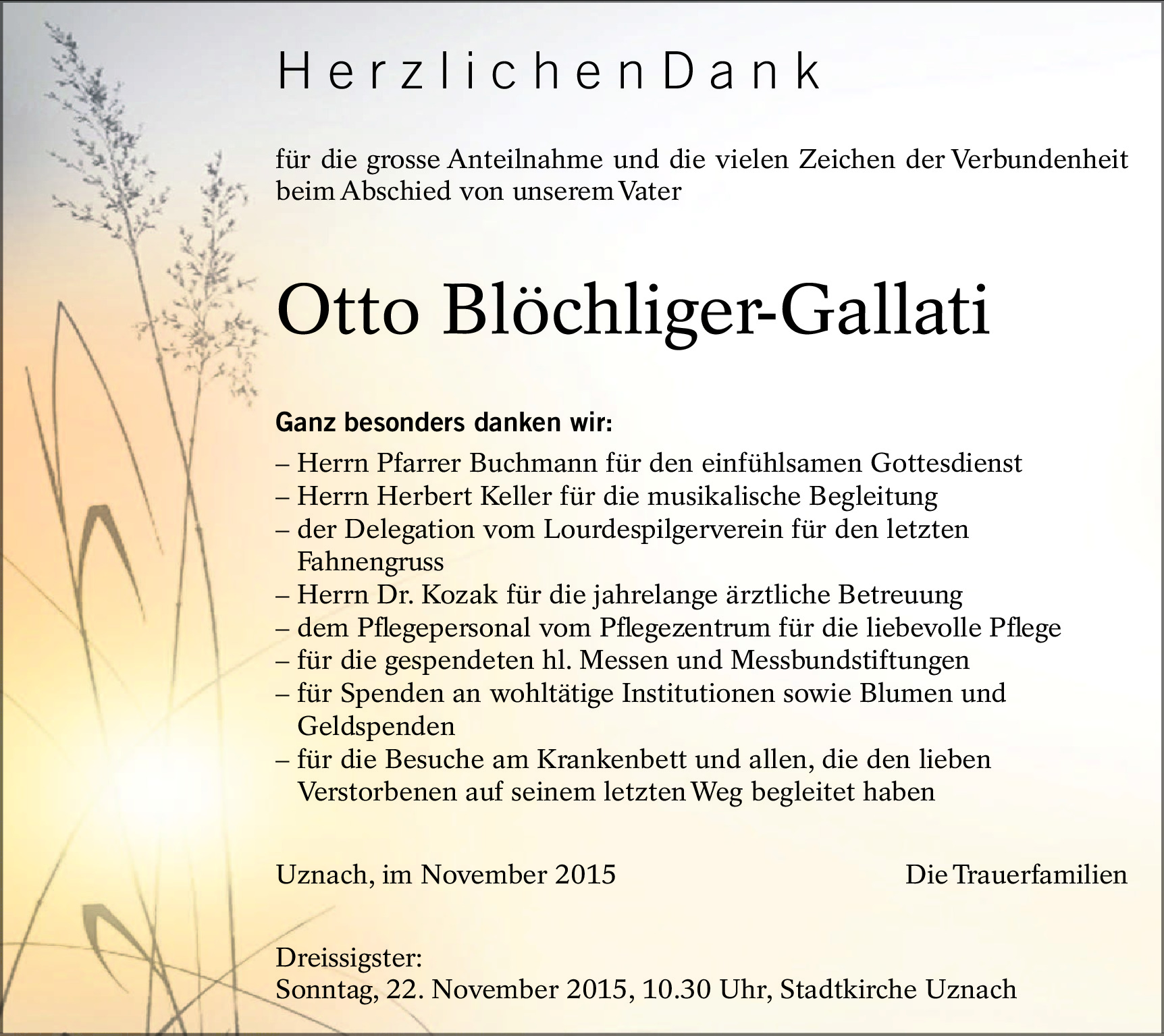 Herzlichen Dank

für die grosse Anteilnahme und die vielen Zeichen der Verbundenheit beim Abschied von unserem Vater

Otto Blöchliger-Gallati

Ganz besonders danken wir:
– Herrn Pfarrer Buchmann für den einfühlsamen Gottesdienst
– Herrn Herbert Keller für die musikalische Begleitung
– der Delegation vom Lourdespilgerverein für den letzten Fahnengruss
– Herrn Dr. Kozak für die jahrelange ärztliche Betreuung
– dem Pflegepersonal vom Pflegezentrum für die liebevolle Pflege
– für die gespendeten hl. Messen und Messbundstiftungen
– für Spenden an wohltätige Institutionen sowie Blumen und Geldspenden
– für die Besuche am Krankenbett und allen, die den lieben Verstorbenen auf seinem letzten Weg begleitet haben

Uznach, im November 2015

Die Trauerfamilien

Dreissigster:
Sonntag, 22. November 2015, 10.30 Uhr, Stadtkirche Uznach